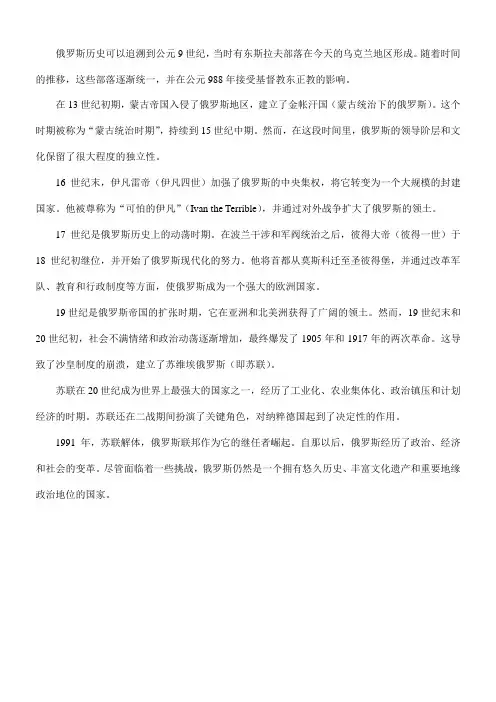 俄罗斯历史可以追溯到公元 9 世纪，当时有东斯拉夫部落在今天的乌克兰地区形成。随着时间的推移，这些部落逐渐统一，并在公元 988 年接受基督教东正教的影响。

在 13 世纪初期，蒙古帝国入侵了俄罗斯地区，建立了金帐汗国（蒙古统治下的俄罗斯）。这个时期被称为“蒙古统治时期”，持续到 15 世纪中期。然而，在这段时间里，俄罗斯的领导阶层和文化保留了很大程度的独立性。

16 世纪末，伊凡雷帝（伊凡四世）加强了俄罗斯的中央集权，将它转变为一个大规模的封建国家。他被尊称为“可怕的伊凡”（Ivan the Terrible），并通过对外战争扩大了俄罗斯的领土。

17 世纪是俄罗斯历史上的动荡时期。在波兰干涉和军阀统治之后，彼得大帝（彼得一世）于 18 世纪初继位，并开始了俄罗斯现代化的努力。他将首都从莫斯科迁至圣彼得堡，并通过改革军队、教育和行政制度等方面，使俄罗斯成为一个强大的欧洲国家。

19 世纪是俄罗斯帝国的扩张时期，它在亚洲和北美洲获得了广阔的领土。然而，19 世纪末和 20 世纪初，社会不满情绪和政治动荡逐渐增加，最终爆发了 1905 年和 1917 年的两次革命。这导致了沙皇制度的崩溃，建立了苏维埃俄罗斯（即苏联）。

苏联在 20 世纪成为世界上最强大的国家之一，经历了工业化、农业集体化、政治镇压和计划经济的时期。苏联还在二战期间扮演了关键角色，对纳粹德国起到了决定性的作用。

1991 年，苏联解体，俄罗斯联邦作为它的继任者崛起。自那以后，俄罗斯经历了政治、经济和社会的变革。尽管面临着一些挑战，俄罗斯仍然是一个拥有悠久历史、丰富文化遗产和重要地缘政治地位的国家。